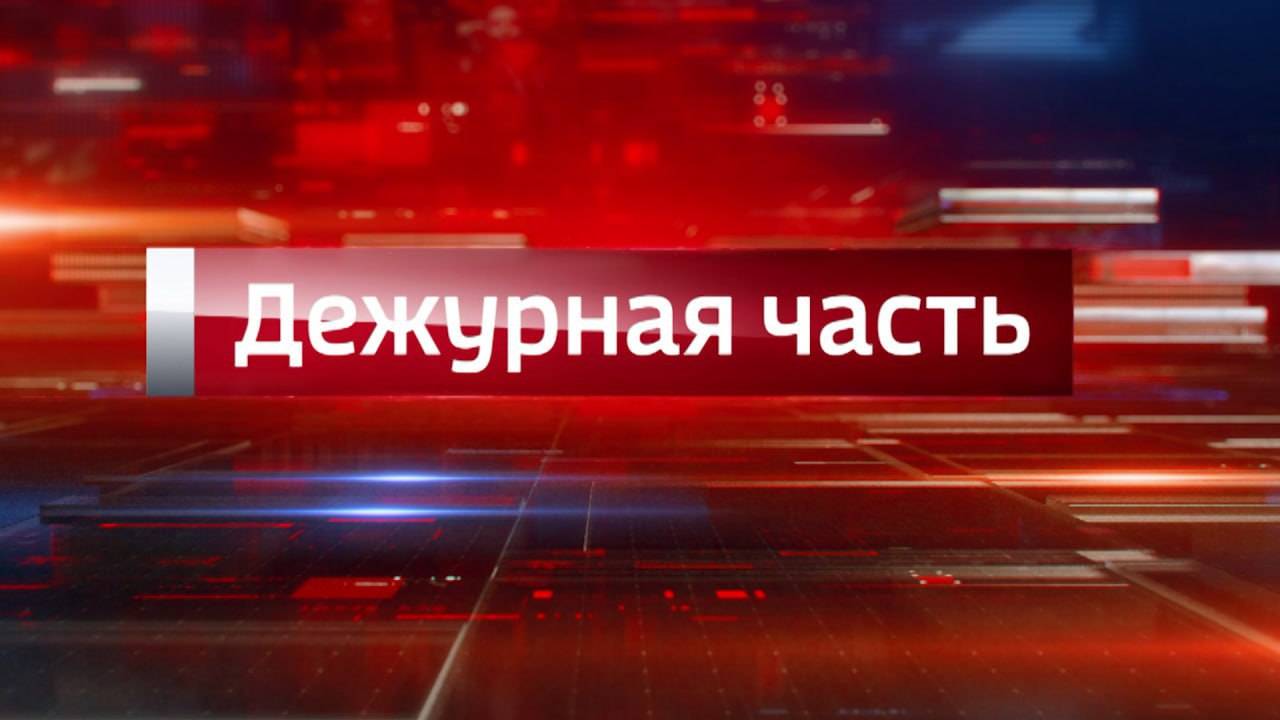 Дежурная часть